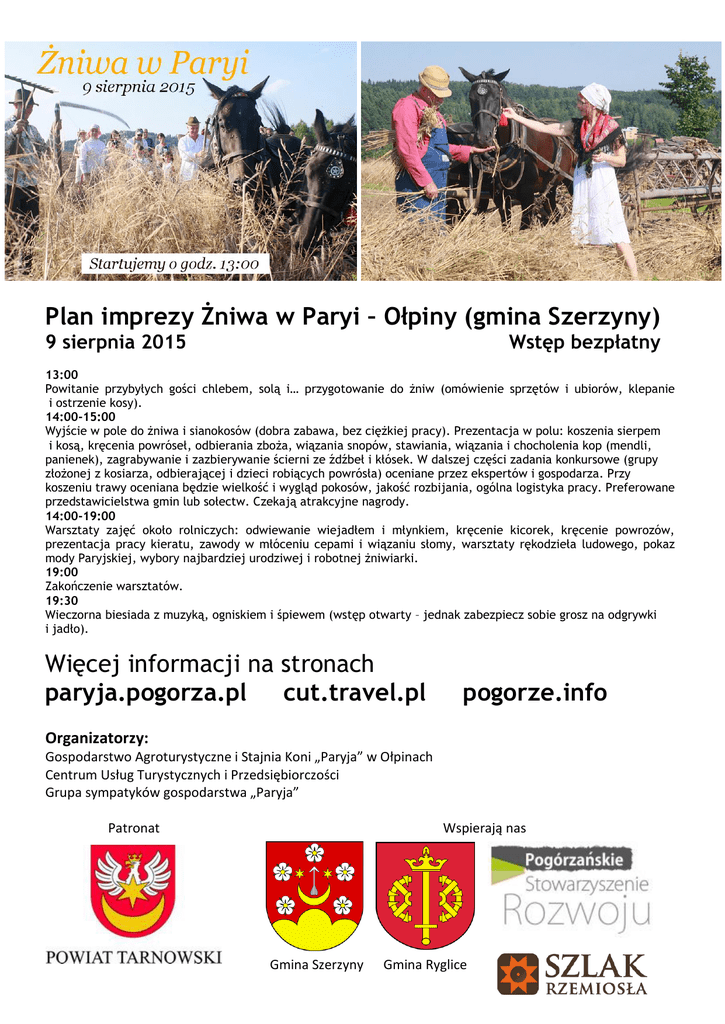 Żniwa w Paryi
9 sierpnia 2015

Startujemy o godz. 13:00

Plan imprezy Żniwa w Paryi – Ołpiny (gmina Szerzyny)
9 sierpnia 2015 Wstęp bezpłatny

13:00
Powitanie przybyłych gości chlebem, solą i… przygotowanie do żniw (omówienie sprzętów i ubiorów, klepanie i ostrzenie kosy).
14:00-15:00
Wyjście w pole do żniwa i sianokosów (dobra zabawa, bez ciężkiej pracy). Prezentacja w polu: koszenia sierpem i kosą, kręcenia powróseł, odbierania zboża, wiązania snopów, stawiania, wiązania i chocholenia kop (mendli, panienek), zagrabywanie i zazbierywanie ścierni ze źdźbeł i kłósek. W dalszej części zadania konkursowe (grupy złożonej z kosiarza, odbierającej i dzieci robiących powrósła) oceniane przez ekspertów i gospodarza. Przy koszeniu trawy oceniana będzie wielkość i wygląd pokosów, jakość rozbijania, ogólna logistyka pracy. Preferowane przedstawicielstwa gmin lub sołectw. Czekają atrakcyjne nagrody.
14:00-19:00
Warsztaty zajęć około rolniczych: odwiewanie wiejadłem i młynkiem, kręcenie kicorek, kręcenie powrozów, prezentacja pracy kieratu, zawody w młóceniu cepami i wiązaniu słomy, warsztaty rękodzieła ludowego, pokaz mody Paryjskiej, wybory najbardziej urodziwej i robotnej żniwiarki.
19:00
Zakończenie warsztatów.
19:30
Wieczorna biesiada z muzyką, ogniskiem i śpiewem (wstęp otwarty – jednak zabezpiecz sobie grosz na odgrywki i jadło).

Więcej informacji na stronach
paryja.pogorza.pl cut.travel.pl pogorze.info

Organizatorzy:
Gospodarstwo Agroturystyczne i Stajnia Koni „Paryja" w Ołpinach
Centrum Usług Turystycznych i Przedsiębiorczości
Grupa sympatyków gospodarstwa „Paryja"

Patronat

POWIAT TARNOWSKI

Wspierają nas

Gmina Szerzyny Gmina Ryglice

Pogórzańskie
Stowarzyszenie
Rozwoju

SZLAK
RZEMIOSŁA